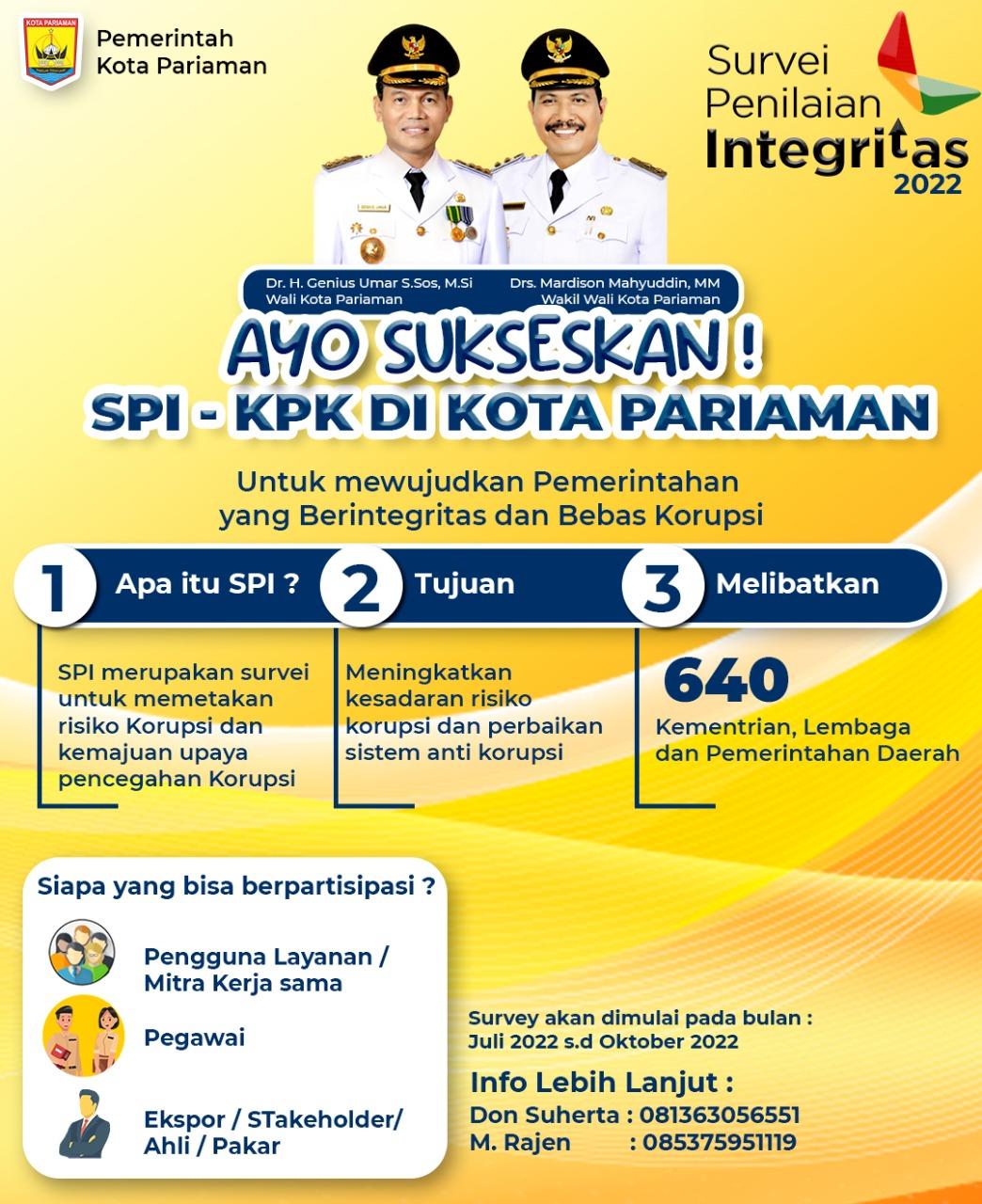 KOTA PARIAMAN

Pemerintah
Kota Pariaman

Survei
Penilaian
Integritas
2022

Dr. H. Genius Umar S.Sos, M.Si
Wali Kota Pariaman

Drs. Mardison Mahyuddin, MM
Wakil Wali Kota Pariaman

AYO SUKSESKAN !
SPI - KPK DI KOTA PARIAMAN

Untuk mewujudkan Pemerintahan yang Berintegritas dan Bebas Korupsi

1 Apa itu SPI ?

SPI merupakan survei untuk memetakan risiko Korupsi dan kemajuan upaya pencegahan Korupsi

2 Tujuan

Meningkatkan kesadaran risiko korupsi dan perbaikan sistem anti korupsi

3 Melibatkan

640
Kementrian, Lembaga dan Pemerintahan Daerah

Siapa yang bisa berpartisipasi ?

Pengguna Layanan / Mitra Kerja sama

Pegawai

Ekspor / STakeholder/ Ahli / Pakar

Survey akan dimulai pada bulan :
Juli 2022 s.d Oktober 2022

Info Lebih Lanjut :
Don Suherta : 081363056551
M. Rajen : 085375951119